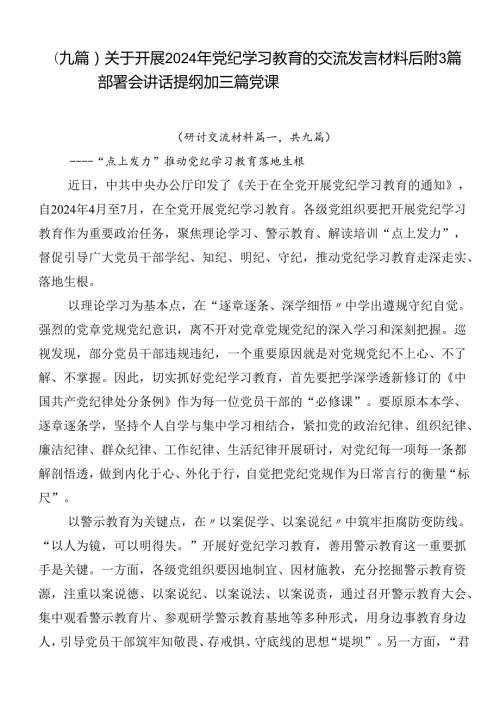 （九篇）关于开展2024年党纪学习教育的交流发言材料后附3篇部署会讲话提纲加三篇党课

（研讨交流材料篇一，共九篇）

----“点上发力”推动党纪学习教育落地生根

近日，中共中央办公厅印发了《关于在全党开展党纪学习教育的通知》，自2024年4月至7月，在全党开展党纪学习教育。各级党组织要把开展党纪学习教育作为重要政治任务，聚焦理论学习、警示教育、解读培训“点上发力”，督促引导广大党员干部学纪、知纪、明纪、守纪，推动党纪学习教育走深走实、落地生根。

以理论学习为基本点，在“逐章逐条、深学细悟〃中学出遵规守纪自觉。强烈的党章党规党纪意识，离不开对党章党规党纪的深入学习和深刻把握。巡视发现，部分党员干部违规违纪，一个重要原因就是对党规党纪不上心、不了解、不掌握。因此，切实抓好党纪学习教育，首先要把学深学透新修订的《中国共产党纪律处分条例》作为每一位党员干部的“必修课”。要原原本本学、逐章逐条学，坚持个人自学与集中学习相结合，紧扣党的政治纪律、组织纪律、廉洁纪律、群众纪律、工作纪律、生活纪律开展研讨，对党纪每一项每一条都解剖悟透，做到内化于心、外化于行，自觉把党纪党规作为日常言行的衡量“标尺”。

以警示教育为关键点，在〃以案促学、以案说纪〃中筑牢拒腐防变防线。“以人为镜，可以明得失。”开展好党纪学习教育，善用警示教育这一重要抓手是关键。一方面，各级党组织要因地制宜、因材施教，充分挖掘警示教育资源，注重以案说德、以案说纪、以案说法、以案说责，通过召开警示教育大会、集中观看警示教育片、参观研学警示教育基地等多种形式，用身边事教育身边人，引导党员干部筑牢知敬畏、存戒惧、守底线的思想“堤坝”。另一方面，“君